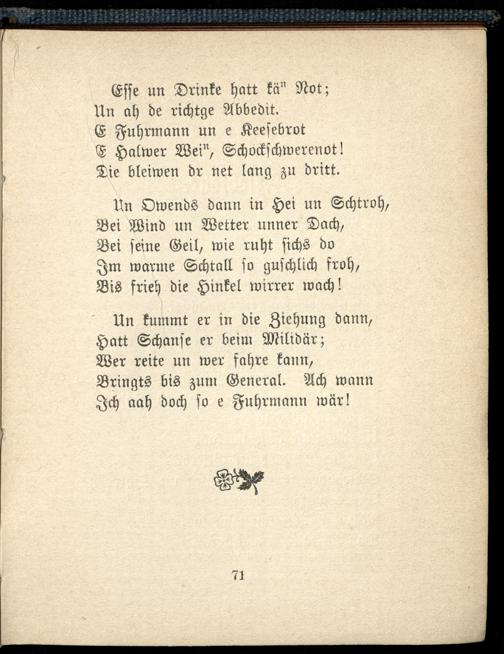 Esse un Drinke hatt kä" Not;
Un ah de richtge Abbedit.
E Fuhrmann un e Keesebrot
E Halwer Wei", Schockschwerenot!
Die bleiwen dr net lang zu dritt.

Un Owends dann in Hei un Schtroh,
Bei Wind un Wetter unner Dach,
Bei seine Geil, wie ruht sichs do
Im warme Schtall so guschlich froh,
Bis frieh die Hinkel wirrer wach!

Un kummt er in die Ziehung dann,
Hatt Schanse er beim Milidär;
Wer reite un wer fahre kann,
Bringts bis zum General. Ach wann
Ich aah doch so e Fuhrmann wär!

71